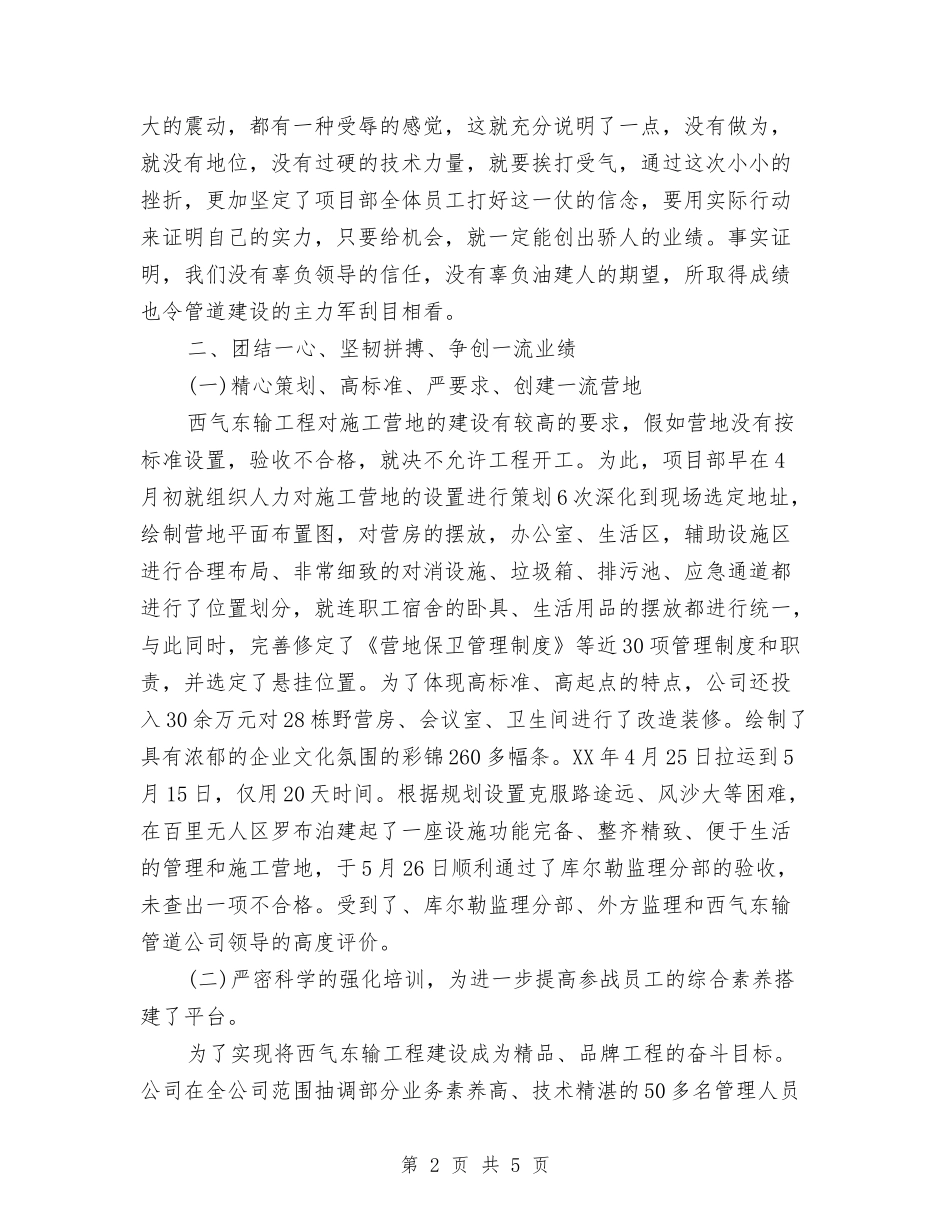 大的震动，都有一种受辱的感觉，这就充分说明了一点，没有做为，就没有地位，没有过硬的技术力量，就要挨打受气，通过这次小小的挫折，更加坚定了项目部全体员工打好这一仗的信念，要用实际行动来证明自己的实力，只要给机会，就一定能创出骄人的业绩。事实证明，我们没有辜负领导的信任，没有辜负油建人的期望，所取得成绩也令管道建设的主力军刮目相看。

二、团结一心、坚韧拼搏、争创一流业绩

(一)精心策划、高标准、严要求、创建一流营地

西气东输工程对施工营地的建设有较高的要求，假如营地没有按标准设置，验收不合格，就决不允许工程开工。为此，项目部早在4月初就组织人力对施工营地的设置进行策划6次深化到现场选定地址，绘制营地平面布置图，对营房的摆放，办公室、生活区，辅助设施区进行合理布局、非常细致的对消设施、垃圾箱、排污池、应急通道都进行了位置划分，就连职工宿舍的卧具、生活用品的摆放都进行统一，与此同时，完善修定了《营地保卫管理制度》等近30项管理制度和职责，并选定了悬挂位置。为了体现高标准、高起点的特点，公司还投入30余万元对28栋野营房、会议室、卫生间进行了改造装修。绘制了具有浓郁的企业文化氛围的彩锦260多幅条。XX年4月25日拉运到5月15日，仅用20天时间。根据规划设置克服路途远、风沙大等困难，在百里无人区罗布泊建起了一座设施功能完备、整齐精致、便于生活的管理和施工营地，于5月26日顺利通过了库尔勒监理分部的验收，未查出一项不合格。受到了、库尔勒监理分部、外方监理和西气东输管道公司领导的高度评价。

(二)严密科学的强化培训，为进一步提高参战员工的综合素养搭建了平台。

为了实现将西气东输工程建设成为精品、品牌工程的奋斗目标。公司在全公司范围抽调部分业务素养高、技术精湛的50多名管理人员

第 2 页 共 5 页